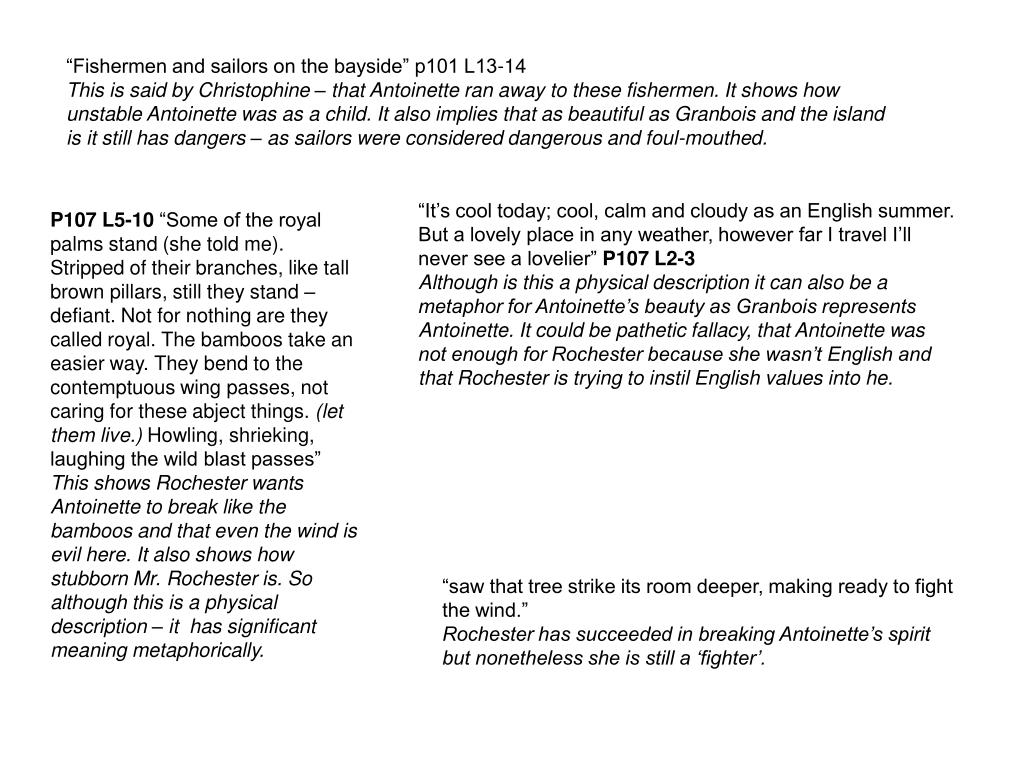 “Fishermen and sailors on the bayside” p101 L13-14
This is said by Christophine – that Antoinette ran away to these fishermen. It shows how unstable Antoinette was as a child. It also implies that as beautiful as Granbois and the island is it still has dangers – as sailors were considered dangerous and foul-mouthed.

P107 L5-10 “Some of the royal palms stand (she told me). Stripped of their branches, like tall brown pillars, still they stand – defiant. Not for nothing are they called royal. The bamboos take an easier way. They bend to the contemptuous wing passes, not caring for these abject things. (let them live.) Howling, shrieking, laughing the wild blast passes”
This shows Rochester wants Antoinette to break like the bamboos and that even the wind is evil here. It also shows how stubborn Mr. Rochester is. So although this is a physical description – it has significant meaning metaphorically.

“It’s cool today; cool, calm and cloudy as an English summer. But a lovely place in any weather, however far I travel I’ll never see a lovelier” P107 L2-3
Although is this a physical description it can also be a metaphor for Antoinette’s beauty as Granbois represents Antoinette. It could be pathetic fallacy, that Antoinette was not enough for Rochester because she wasn’t English and that Rochester is trying to instil English values into he.

“saw that tree strike its room deeper, making ready to fight the wind.”
Rochester has succeeded in breaking Antoinette’s spirit but nonetheless she is still a ‘fighter’.